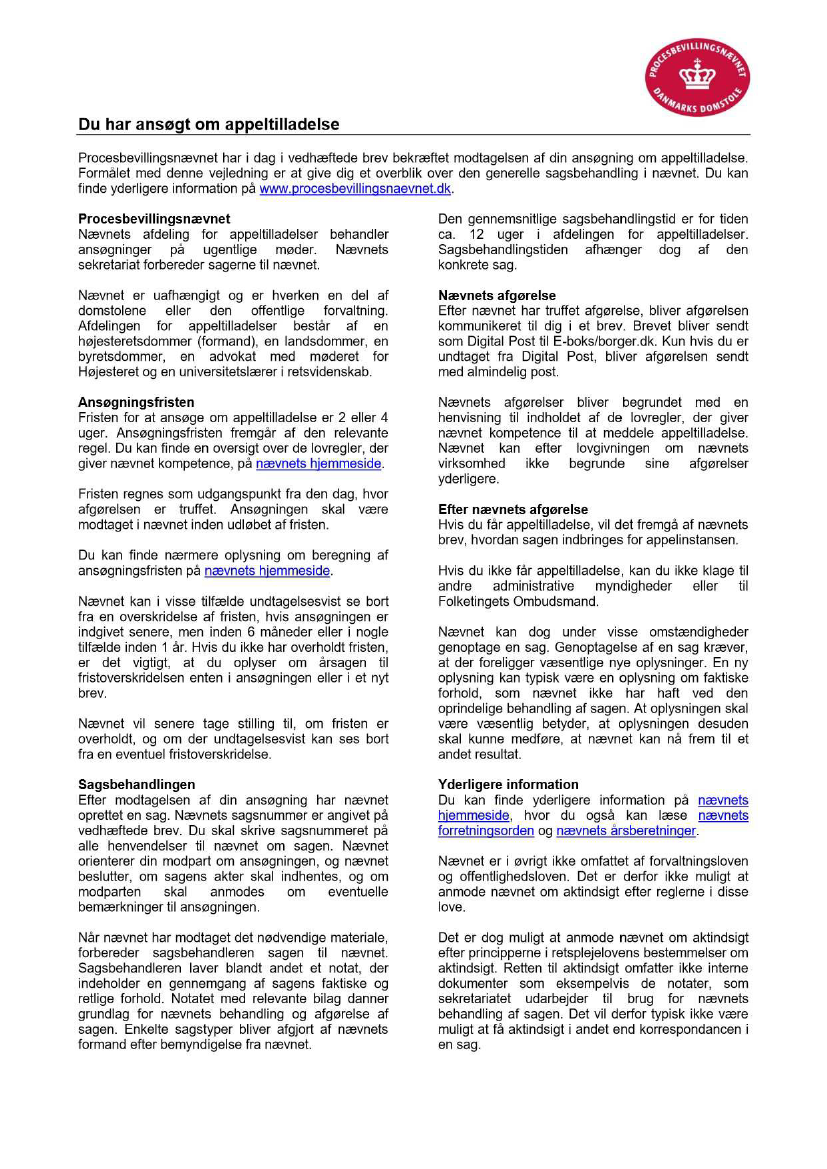 PROCESBEVILLINGSNÆVNET
DANMARKS DOMSTOLE

Du har ansøgt om appeltilladelse

Procesbevillingsnævnet har i dag i vedhæftede brev bekræftet modtagelsen af din ansøgning om appeltilladelse. Formålet med denne vejledning er at give dig et overblik over den generelle sagsbehandling i nævnet. Du kan finde yderligere information på www.procesbevillingsnaevnet.dk.

Procesbevillingsnævnet
Nævnets afdeling for appeltilladelser behandler ansøgninger på ugentlige møder. Nævnets sekretariat forbereder sagerne til nævnet.

Nævnet er uafhængigt og er hverken en del af domstolene eller den offentlige forvaltning. Afdelingen for appeltilladelser består af en højesteretsdommer (formand), en landsdommer, en byretsdommer, en advokat med møderet for Højesteret og en universitetslærer i retsvidenskab.

Ansøgningsfristen
Fristen for at ansøge om appeltilladelse er 2 eller 4 uger. Ansøgningsfristen fremgår af den relevante regel. Du kan finde en oversigt over de lovregler, der giver nævnet kompetence, på nævnets hjemmeside.

Fristen regnes som udgangspunkt fra den dag, hvor afgørelsen er truffet. Ansøgningen skal være modtaget i nævnet inden udløbet af fristen.

Du kan finde nærmere oplysning om beregning af ansøgningsfristen på nævnets hjemmeside.

Nævnet kan i visse tilfælde undtagelsesvist se bort fra en overskridelse af fristen, hvis ansøgningen er indgivet senere, men inden 6 måneder eller i nogle tilfælde inden 1 år. Hvis du ikke har overholdt fristen, er det vigtigt, at du oplyser om årsagen til fristoverskridelsen enten i ansøgningen eller i et nyt brev.

Nævnet vil senere tage stilling til, om fristen er overholdt, og om der undtagelsesvist kan ses bort fra en eventuel fristoverskridelse.

Sagsbehandlingen
Efter modtagelsen af din ansøgning har nævnet oprettet en sag. Nævnets sagsnummer er angivet på vedhæftede brev. Du skal skrive sagsnummeret på alle henvendelser til nævnet om sagen. Nævnet orienterer din modpart om ansøgningen, og nævnet beslutter, om sagens akter skal indhentes, og om modparten skal anmodes om eventuelle bemærkninger til ansøgningen.

Når nævnet har modtaget det nødvendige materiale, forbereder sagsbehandleren sagen til nævnet. Sagsbehandleren laver blandt andet et notat, der indeholder en gennemgang af sagens faktiske og retlige forhold. Notatet med relevante bilag danner grundlag for nævnets behandling og afgørelse af sagen. Enkelte sagstyper bliver afgjort af nævnets formand efter bemyndigelse fra nævnet.

Den gennemsnitlige sagsbehandlingstid er for tiden ca. 12 uger i afdelingen for appeltilladelser. Sagsbehandlingstiden afhænger dog af den konkrete sag.

Nævnets afgørelse
Efter nævnet har truffet afgørelse, bliver afgørelsen kommunikeret til dig i et brev. Brevet bliver sendt som Digital Post til E-boks/borger.dk. Kun hvis du er undtaget fra Digital Post, bliver afgørelsen sendt med almindelig post.

Nævnets afgørelser bliver begrundet med en henvisning til indholdet af de lovregler, der giver nævnet kompetence til at meddele appeltilladelse. Nævnet kan efter lovgivningen om nævnets virksomhed ikke begrunde sine afgørelser yderligere.

Efter nævnets afgørelse
Hvis du får appeltilladelse, vil det fremgå af nævnets brev, hvordan sagen indbringes for appelinstansen.

Hvis du ikke får appeltilladelse, kan du ikke klage til andre administrative myndigheder eller til Folketingets Ombudsmand.

Nævnet kan dog under visse omstændigheder genoptage en sag. Genoptagelse af en sag kræver, at der foreligger væsentlige nye oplysninger. En ny oplysning kan typisk være en oplysning om faktiske forhold, som nævnet ikke har haft ved den oprindelige behandling af sagen. At oplysningen skal være væsentlig betyder, at oplysningen desuden skal kunne medføre, at nævnet kan nå frem til et andet resultat.

Yderligere information
Du kan finde yderligere information på nævnets hjemmeside, hvor du også kan læse nævnets forretningsorden og nævnets årsberetninger.

Nævnet er i øvrigt ikke omfattet af forvaltningsloven og offentlighedsloven. Det er derfor ikke muligt at anmode nævnet om aktindsigt efter reglerne i disse love.

Det er dog muligt at anmode nævnet om aktindsigt efter principperne i retsplejelovens bestemmelser om aktindsigt. Retten til aktindsigt omfatter ikke interne dokumenter som eksempelvis de notater, som sekretariatet udarbejder til brug for nævnets behandling af sagen. Det vil derfor typisk ikke være muligt at få aktindsigt i andet end korrespondancen i en sag.